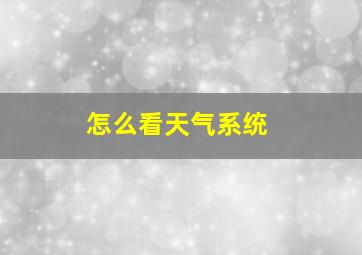 怎么看天气系统